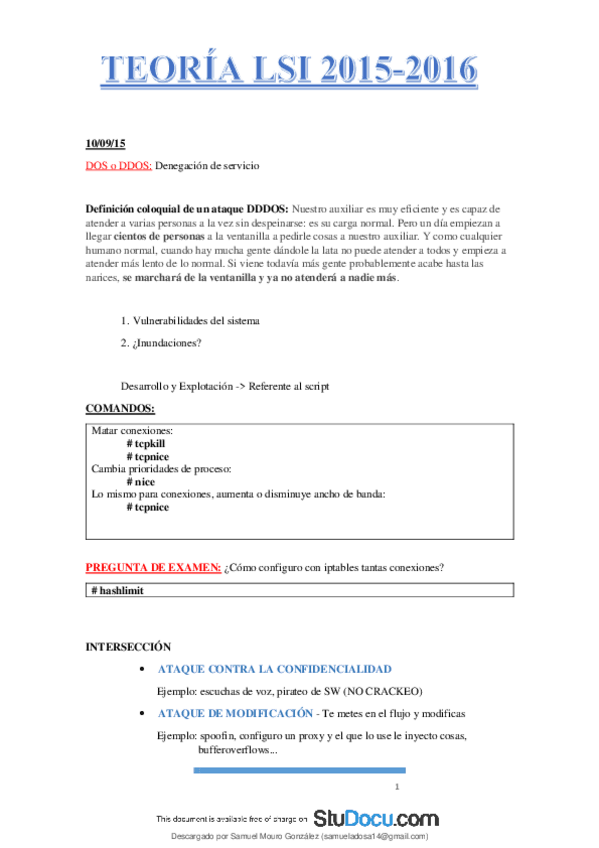 TEORÍA LSI 2015-2016

10/09/15

DOS o DDOS: Denegación de servicio

Definición coloquial de un ataque DDDOS: Nuestro auxiliar es muy eficiente y es capaz de atender a varias personas a la vez sin despeinarse: es su carga normal. Pero un día empiezan a llegar cientos de personas a la ventanilla a pedirle cosas a nuestro auxiliar. Y como cualquier humano normal, cuando hay mucha gente dándole la lata no puede atender a todos y empieza a atender más lento de lo normal. Si viene todavía más gente probablemente acabe hasta las narices, se marchará de la ventanilla y ya no atenderá a nadie más.

1. Vulnerabilidades del sistema
2. ¿Inundaciones?

Desarrollo y Explotación -> Referente al script

COMANDOS:

Matar conexiones:
# tcpkill
# tcpnice
Cambia prioridades de proceso:
# nice
Lo mismo para conexiones, aumenta o disminuye ancho de banda:
# tcpnice

PREGUNTA DE EXAMEN: ¿Cómo configuro con iptables tantas conexiones?

# hashlimit

INTERSECCIÓN

• ATAQUE CONTRA LA CONFIDENCIALIDAD

Ejemplo: escuchas de voz, pirateo de SW (NO CRACKEO)

• ATAQUE DE MODIFICACIÓN - Te metes en el flujo y modificas

Ejemplo: spoofin, configuro un proxy y el que lo use le inyecto cosas, bufferoverflows...

1

This document is available free of charge on StuDocu.com

Descargado por Samuel Mouro González (samueladosa14@gmail.com)